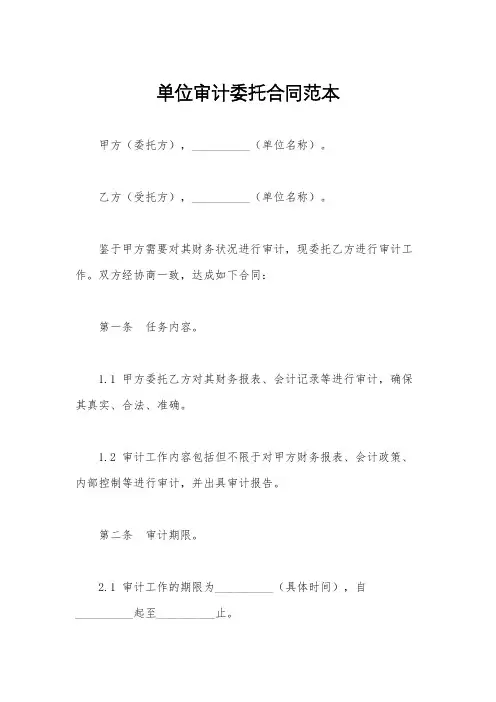 单位审计委托合同范本

甲方（委托方），__________（单位名称）。

乙方（受托方），__________（单位名称）。

鉴于甲方需要对其财务状况进行审计，现委托乙方进行审计工作。双方经协商一致，达成如下合同：

第一条　任务内容。

1.1 甲方委托乙方对其财务报表、会计记录等进行审计，确保其真实、合法、准确。

1.2 审计工作内容包括但不限于对甲方财务报表、会计政策、内部控制等进行审计，并出具审计报告。

第二条　审计期限。

2.1 审计工作的期限为__________（具体时间），自__________起至__________止。